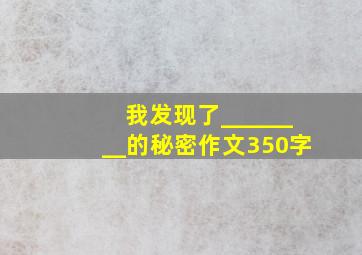 我发现了________的秘密作文350字